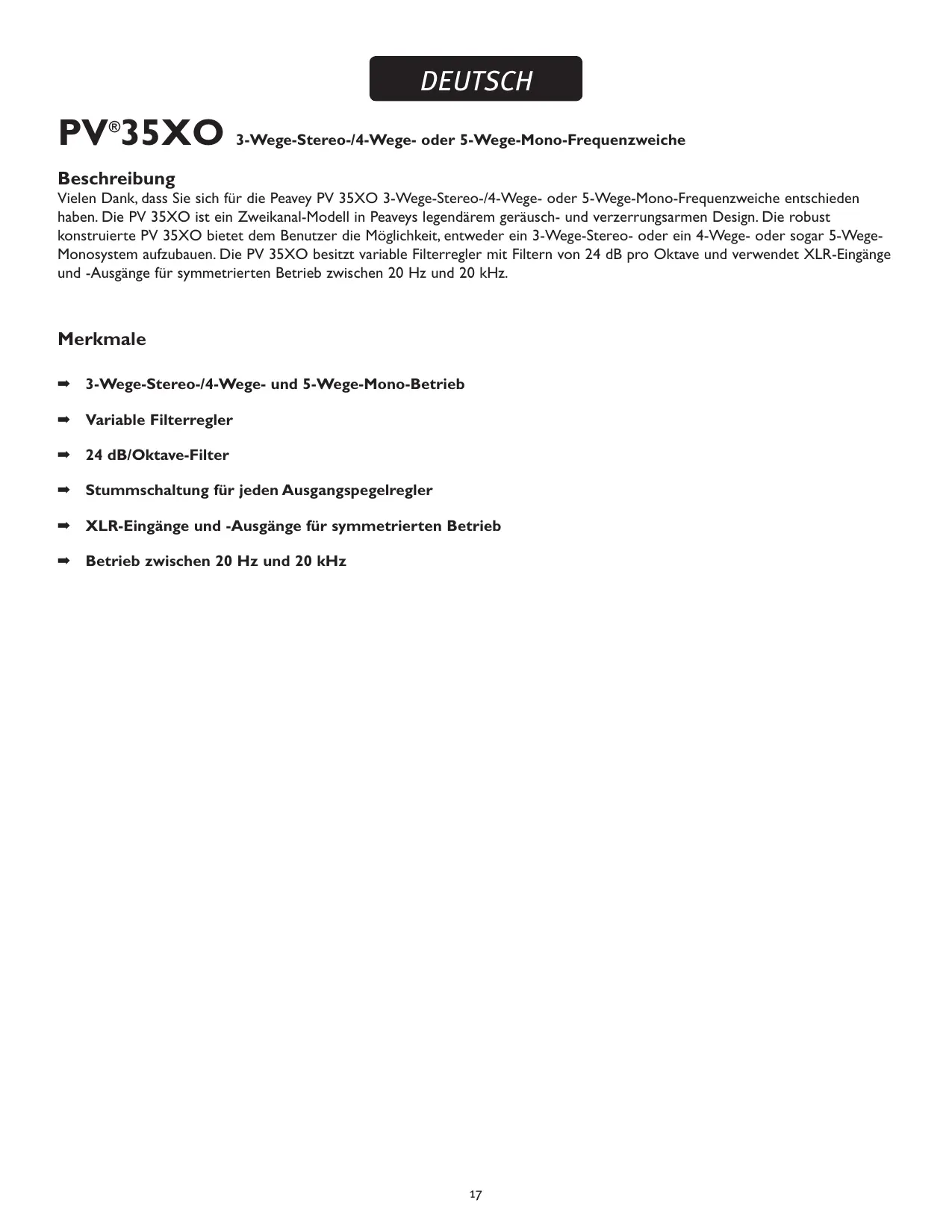 DEUTSCH

PV®35XO 3-Wege-Stereo-/4-Wege- oder 5-Wege-Mono-Frequenzweiche

Beschreibung
Vielen Dank, dass Sie sich für die Peavey PV 35XO 3-Wege-Stereo-/4-Wege- oder 5-Wege-Mono-Frequenzweiche entschieden haben. Die PV 35XO ist ein Zweikanal-Modell in Peaveys legendärem geräusch- und verzerrungsarmen Design. Die robust konstruierte PV 35XO bietet dem Benutzer die Möglichkeit, entweder ein 3-Wege-Stereo- oder ein 4-Wege- oder sogar 5-Wege-Monosystem aufzubauen. Die PV 35XO besitzt variable Filterregler mit Filtern von 24 dB pro Oktave und verwendet XLR-Eingänge und -Ausgänge für symmetrierten Betrieb zwischen 20 Hz und 20 kHz.

Merkmale

➡ 3-Wege-Stereo-/4-Wege- und 5-Wege-Mono-Betrieb

➡ Variable Filterregler

➡ 24 dB/Oktave-Filter

➡ Stummschaltung für jeden Ausgangspegelregler

➡ XLR-Eingänge und -Ausgänge für symmetrierten Betrieb

➡ Betrieb zwischen 20 Hz und 20 kHz

17